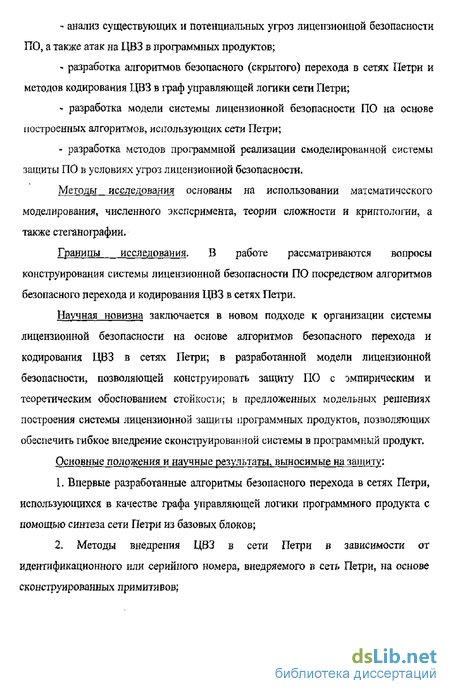 - анализ существующих и потенциальных угроз лицензионной безопасности ПО, а также атак на ЦВЗ в программных продуктов;

- разработка алгоритмов безопасного (скрытого) перехода в сетях Петри и методов кодирования ЦВЗ в граф управляющей логики сети Петри;

- разработка модели системы лицензионной безопасности ПО на основе построенных алгоритмов, использующих сети Петри;

- разработка методов программной реализации смоделированной системы защиты ПО в условиях угроз лицензионной безопасности.

Методы исследования основаны на использовании математического моделирования, численного эксперимента, теории сложности и криптологии, а также стеганографии.

Границы исследования. В работе рассматриваются вопросы конструирования системы лицензионной безопасности ПО посредством алгоритмов безопасного перехода и кодирования ЦВЗ в сетях Петри.

Научная новизна заключается в новом подходе к организации системы лицензионной безопасности на основе алгоритмов безопасного перехода и кодирования ЦВЗ в сетях Петри; в разработанной модели лицензионной безопасности, позволяющей конструировать защиту ПО с эмпирическим и теоретическим обоснованием стойкости; в предложенных модельных решениях построения системы лицензионной защиты программных продуктов, позволяющих обеспечить гибкое внедрение сконструированной системы в программный продукт.

Основные положения и научные результаты, выносимые на защиту:

1. Впервые разработанные алгоритмы безопасного перехода в сетях Петри, использующихся в качестве графа управляющей логики программного продукта с помощью синтеза сети Петри из базовых блоков;

2. Методы внедрения ЦВЗ в сети Петри в зависимости от идентификационного или серийного номера, внедряемого в сеть Петри, на основе сконструированных примитивов;

dsLib.net
библиотека диссертаций